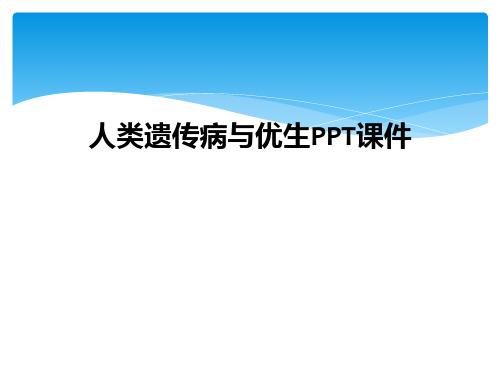 人类遗传病与优生PPT课件